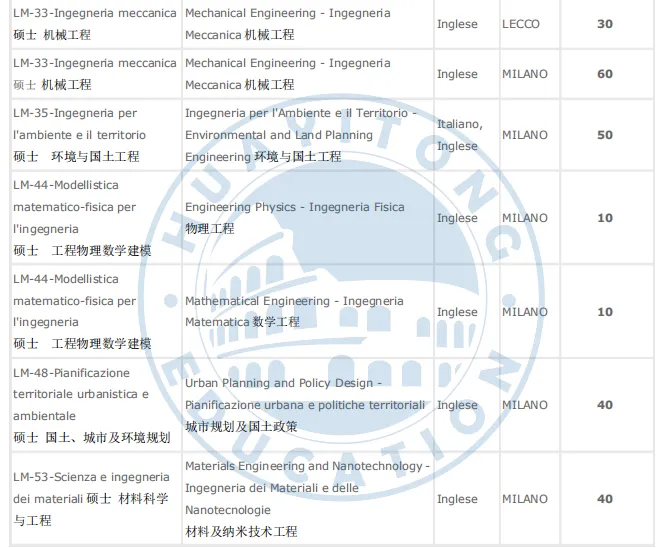 | | | | | |
|---|---|---|---|---|
| LM-33-Ingegneria meccanica 硕士 机械工程 | Mechanical Engineering - Ingegneria Meccanica 机械工程 | Inglese | LECCO | 30 |
| LM-33-Ingegneria meccanica 硕士 机械工程 | Mechanical Engineering - Ingegneria Meccanica 机械工程 | Inglese | MILANO | 60 |
| LM-35-Ingegneria per l'ambiente e il territorio 硕士 环境与国土工程 | Ingegneria per l'Ambiente e il Territorio - Environmental and Land Planning Engineering 环境与国土工程 | Italiano, Inglese | MILANO | 50 |
| LM-44-Modellistica matematico-fisica per l'ingegneria 硕士 工程物理数学建模 | Engineering Physics - Ingegneria Fisica 物理工程 | Inglese | MILANO | 10 |
| LM-44-Modellistica matematico-fisica per l'ingegneria 硕士 工程物理数学建模 | Mathematical Engineering - Ingegneria Matematica 数学工程 | Inglese | MILANO | 10 |
| LM-48-Pianificazione territoriale urbanistica e ambientale 硕士 国土、城市及环境规划 | Urban Planning and Policy Design - Pianificazione urbana e politiche territoriali 城市规划及国土政策 | Inglese | MILANO | 40 |
| LM-53-Scienza e ingegneria dei materiali 硕士 材料科学与工程 | Materials Engineering and Nanotechnology - Ingegneria dei Materiali e delle Nanotecnologie 材料及纳米技术工程 | Inglese | MILANO | 40 |

HUAYITONG EDUCATION